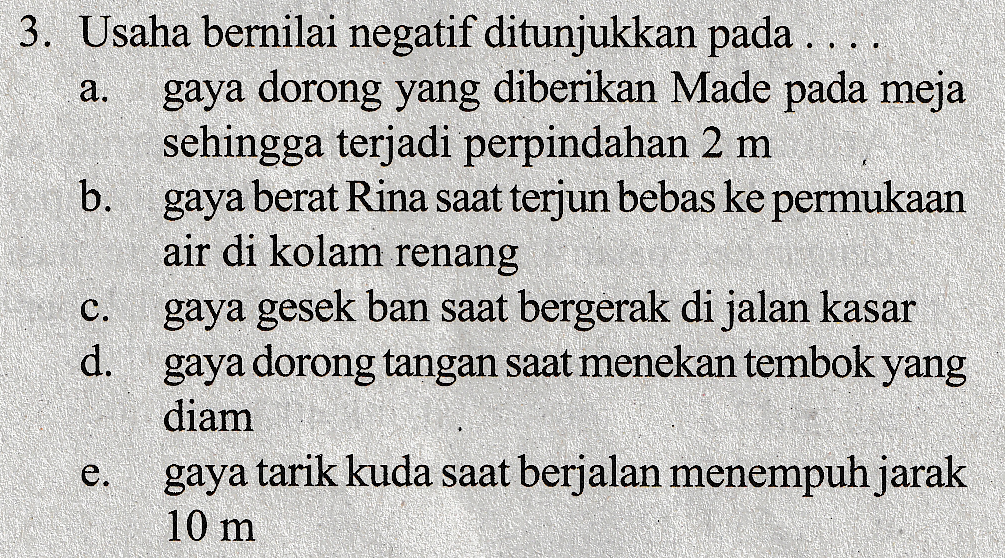 3. Usaha bernilai negatif ditunjukkan pada . . . .
a. gaya dorong yang diberikan Made pada meja sehingga terjadi perpindahan 2 m
b. gaya berat Rina saat terjun bebas ke permukaan air di kolam renang
c. gaya gesek ban saat bergerak di jalan kasar
d. gaya dorong tangan saat menekan tembok yang diam
e. gaya tarik kuda saat berjalan menempuh jarak 10 m